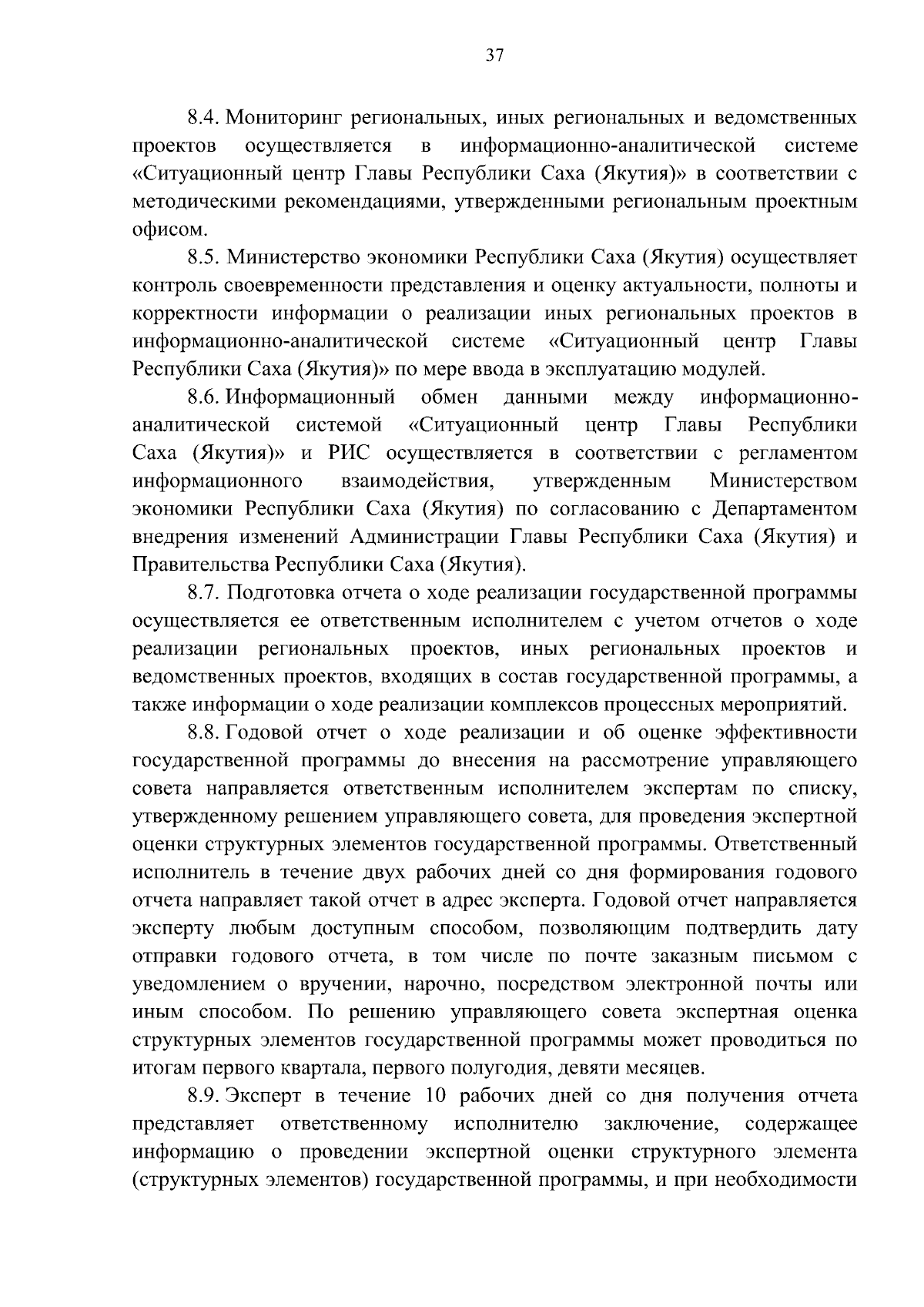 37

8.4. Мониторинг региональных, иных региональных и ведомственных проектов осуществляется в информационно-аналитической системе «Ситуационный центр Главы Республики Саха (Якутия)» в соответствии с методическими рекомендациями, утвержденными региональным проектным офисом.

8.5. Министерство экономики Республики Саха (Якутия) осуществляет контроль своевременности представления и оценку актуальности, полноты и корректности информации о реализации иных региональных проектов в информационно-аналитической системе «Ситуационный центр Главы Республики Саха (Якутия)» по мере ввода в эксплуатацию модулей.

8.6. Информационный обмен данными между информационно-аналитической системой «Ситуационный центр Главы Республики Саха (Якутия)» и РИС осуществляется в соответствии с регламентом информационного взаимодействия, утвержденным Министерством экономики Республики Саха (Якутия) по согласованию с Департаментом внедрения изменений Администрации Главы Республики Саха (Якутия) и Правительства Республики Саха (Якутия).

8.7. Подготовка отчета о ходе реализации государственной программы осуществляется ее ответственным исполнителем с учетом отчетов о ходе реализации региональных проектов, иных региональных проектов и ведомственных проектов, входящих в состав государственной программы, а также информации о ходе реализации комплексов процессных мероприятий.

8.8. Годовой отчет о ходе реализации и об оценке эффективности государственной программы до внесения на рассмотрение управляющего совета направляется ответственным исполнителем экспертам по списку, утвержденному решением управляющего совета, для проведения экспертной оценки структурных элементов государственной программы. Ответственный исполнитель в течение двух рабочих дней со дня формирования годового отчета направляет такой отчет в адрес эксперта. Годовой отчет направляется эксперту любым доступным способом, позволяющим подтвердить дату отправки годового отчета, в том числе по почте заказным письмом с уведомлением о вручении, нарочно, посредством электронной почты или иным способом. По решению управляющего совета экспертная оценка структурных элементов государственной программы может проводиться по итогам первого квартала, первого полугодия, девяти месяцев.

8.9. Эксперт в течение 10 рабочих дней со дня получения отчета представляет ответственному исполнителю заключение, содержащее информацию о проведении экспертной оценки структурного элемента (структурных элементов) государственной программы, и при необходимости